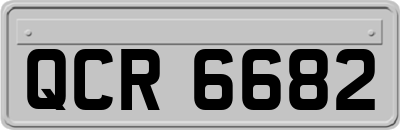 QCR 6682